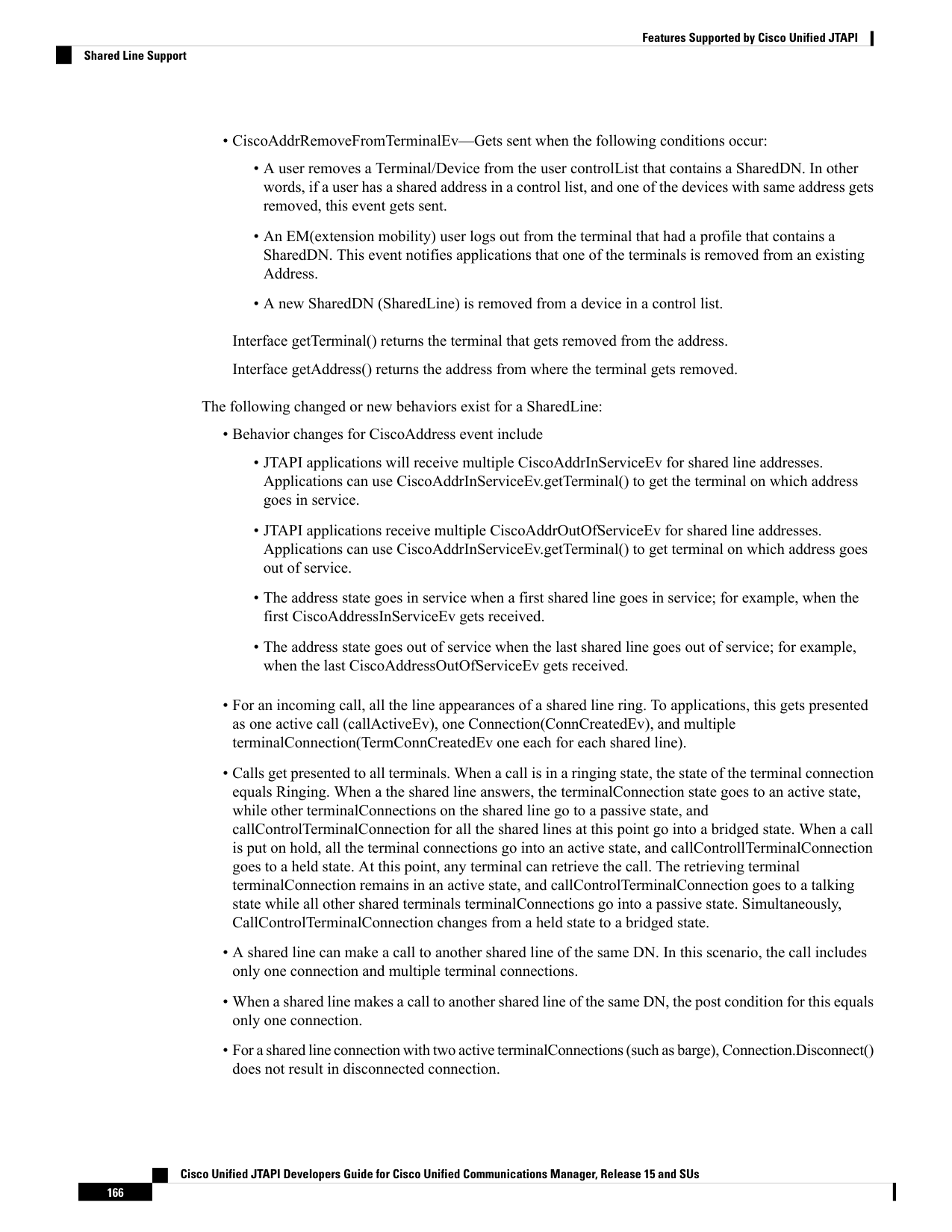 Features Supported by Cisco Unified JTAPI

Shared Line Support

• CiscoAddrRemoveFromTerminalEv—Gets sent when the following conditions occur:

• A user removes a Terminal/Device from the user controlList that contains a SharedDN. In other words, if a user has a shared address in a control list, and one of the devices with same address gets removed, this event gets sent.

• An EM(extension mobility) user logs out from the terminal that had a profile that contains a SharedDN. This event notifies applications that one of the terminals is removed from an existing Address.

• A new SharedDN (SharedLine) is removed from a device in a control list.

Interface getTerminal() returns the terminal that gets removed from the address.

Interface getAddress() returns the address from where the terminal gets removed.

The following changed or new behaviors exist for a SharedLine:

• Behavior changes for CiscoAddress event include

• JTAPI applications will receive multiple CiscoAddrInServiceEv for shared line addresses. Applications can use CiscoAddrInServiceEv.getTerminal() to get the terminal on which address goes in service.

• JTAPI applications receive multiple CiscoAddrOutOfServiceEv for shared line addresses. Applications can use CiscoAddrInServiceEv.getTerminal() to get terminal on which address goes out of service.

• The address state goes in service when a first shared line goes in service; for example, when the first CiscoAddressInServiceEv gets received.

• The address state goes out of service when the last shared line goes out of service; for example, when the last CiscoAddressOutOfServiceEv gets received.

• For an incoming call, all the line appearances of a shared line ring. To applications, this gets presented as one active call (callActiveEv), one Connection(ConnCreatedEv), and multiple terminalConnection(TermConnCreatedEv one each for each shared line).

• Calls get presented to all terminals. When a call is in a ringing state, the state of the terminal connection equals Ringing. When a the shared line answers, the terminalConnection state goes to an active state, while other terminalConnections on the shared line go to a passive state, and callControlTerminalConnection for all the shared lines at this point go into a bridged state. When a call is put on hold, all the terminal connections go into an active state, and callControllTerminalConnection goes to a held state. At this point, any terminal can retrieve the call. The retrieving terminal terminalConnection remains in an active state, and callControlTerminalConnection goes to a talking state while all other shared terminals terminalConnections go into a passive state. Simultaneously, CallControlTerminalConnection changes from a held state to a bridged state.

• A shared line can make a call to another shared line of the same DN. In this scenario, the call includes only one connection and multiple terminal connections.

• When a shared line makes a call to another shared line of the same DN, the post condition for this equals only one connection.

• For a shared line connection with two active terminalConnections (such as barge), Connection.Disconnect() does not result in disconnected connection.

Cisco Unified JTAPI Developers Guide for Cisco Unified Communications Manager, Release 15 and SUs

166